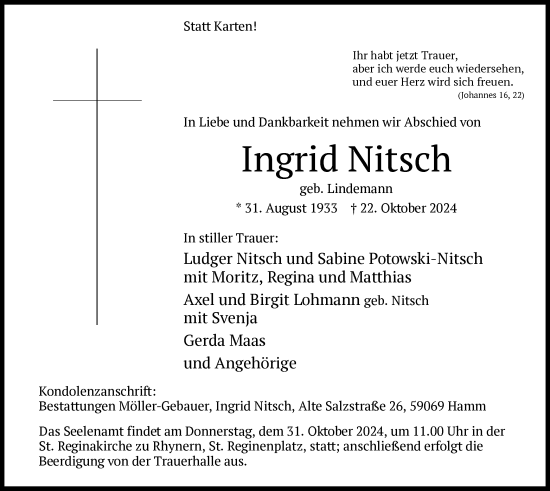 Statt Karten!

Ihr habt jetzt Trauer,
aber ich werde euch wiedersehen,
und euer Herz wird sich freuen.
(Johannes 16, 22)

In Liebe und Dankbarkeit nehmen wir Abschied von

Ingrid Nitsch
geb. Lindemann
* 31. August 1933 † 22. Oktober 2024

In stiller Trauer:
Ludger Nitsch und Sabine Potowski-Nitsch
mit Moritz, Regina und Matthias
Axel und Birgit Lohmann geb. Nitsch
mit Svenja
Gerda Maas
und Angehörige

Kondolenzanschrift:
Bestattungen Möller-Gebauer, Ingrid Nitsch, Alte Salzstraße 26, 59069 Hamm

Das Seelenamt findet am Donnerstag, dem 31. Oktober 2024, um 11.00 Uhr in der St. Reginakirche zu Rhynern, St. Reginenplatz, statt; anschließend erfolgt die Beerdigung von der Trauerhalle aus.